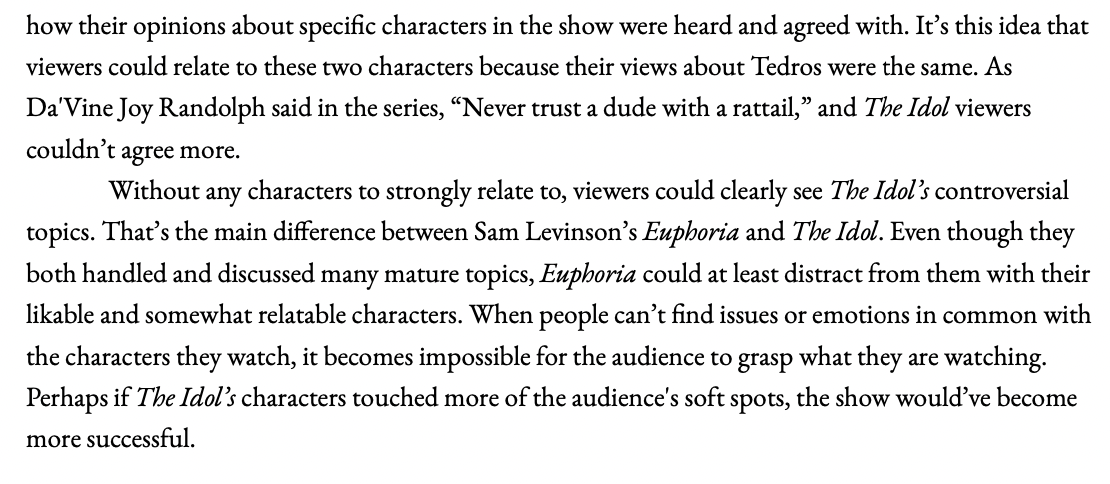 how their opinions about specific characters in the show were heard and agreed with. It's this idea that viewers could relate to these two characters because their views about Tedros were the same. As Da'Vine Joy Randolph said in the series, "Never trust a dude with a rattail," and The Idol viewers couldn't agree more.

Without any characters to strongly relate to, viewers could clearly see The Idol's controversial topics. That's the main difference between Sam Levinson's Euphoria and The Idol. Even though they both handled and discussed many mature topics, Euphoria could at least distract from them with their likable and somewhat relatable characters. When people can't find issues or emotions in common with the characters they watch, it becomes impossible for the audience to grasp what they are watching. Perhaps if The Idol's characters touched more of the audience's soft spots, the show would've become more successful.